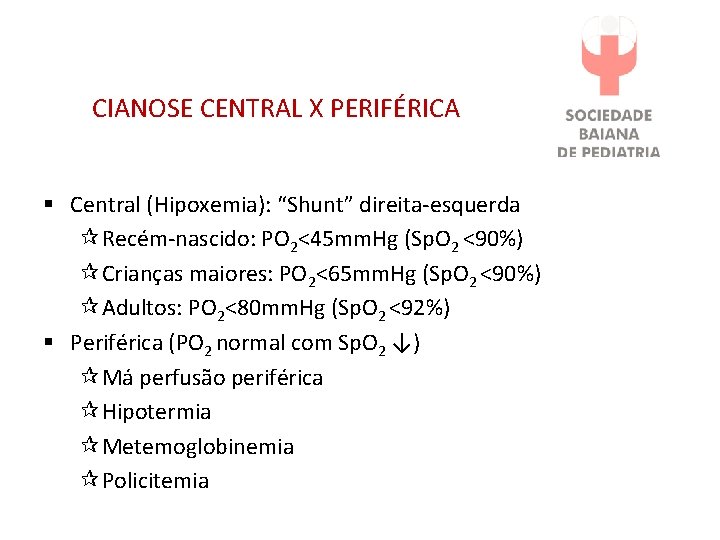 CIANOSE CENTRAL X PERIFÉRICA

SOCIEDADE BAIANA DE PEDIATRIA

▪ Central (Hipoxemia): "Shunt" direita-esquerda
☆ Recém-nascido: $PO_2$<45mmHg ($SpO_2$ <90%)
☆ Crianças maiores: $PO_2$<65mmHg ($SpO_2$ <90%)
☆ Adultos: $PO_2$<80mmHg ($SpO_2$ <92%)
▪ Periférica ($PO_2$ normal com $SpO_2$ ↓)
☆ Má perfusão periférica
☆ Hipotermia
☆ Metemoglobinemia
☆ Policitemia